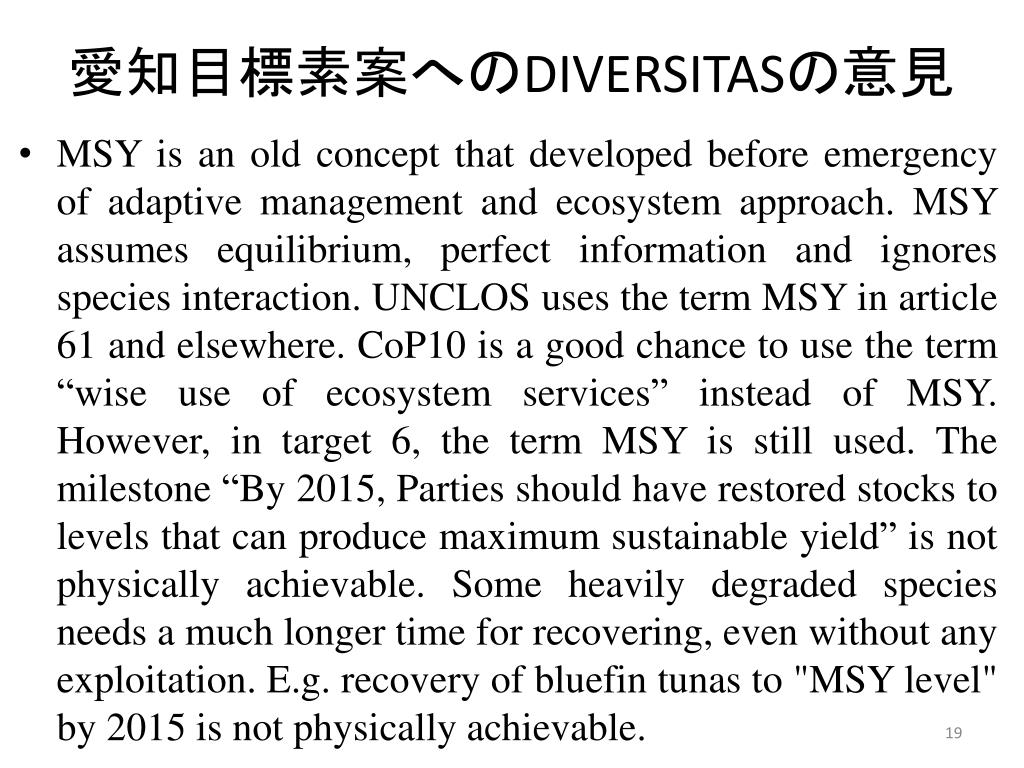 愛知目標素案へのDIVERSITASの意見

• MSY is an old concept that developed before emergency of adaptive management and ecosystem approach. MSY assumes equilibrium, perfect information and ignores species interaction. UNCLOS uses the term MSY in article 61 and elsewhere. CoP10 is a good chance to use the term “wise use of ecosystem services” instead of MSY. However, in target 6, the term MSY is still used. The milestone “By 2015, Parties should have restored stocks to levels that can produce maximum sustainable yield” is not physically achievable. Some heavily degraded species needs a much longer time for recovering, even without any exploitation. E.g. recovery of bluefin tunas to "MSY level" by 2015 is not physically achievable.

19